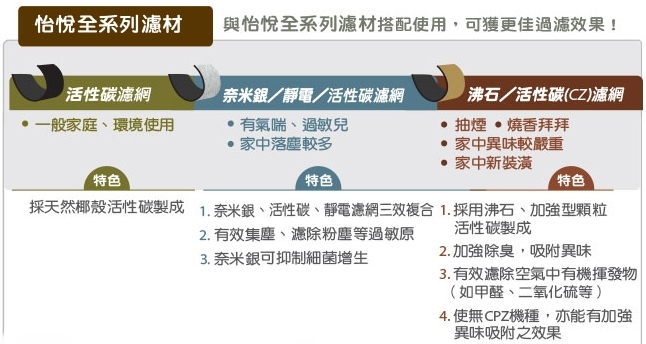 怡悅全系列濾材

與怡悅全系列濾材搭配使用，可獲更佳過濾效果！

活性碳濾網

• 一般家庭、環境使用

特色

採天然椰殼活性碳製成

奈米銀／靜電／活性碳濾網

• 有氣喘、過敏兒
• 家中落塵較多

特色

1. 奈米銀、活性碳、靜電濾網三效複合
2. 有效集塵、濾除粉塵等過敏原
3. 奈米銀可抑制細菌增生

沸石／活性碳(CZ)濾網

• 抽煙 • 燒香拜拜
• 家中異味較嚴重
• 家中新裝潢

特色

1. 採用沸石、加強型顆粒活性碳製成
2. 加強除臭，吸附異味
3. 有效濾除空氣中有機揮發物（如甲醛、二氧化硫等）
4. 使無CPZ機種，亦能有加強異味吸附之效果